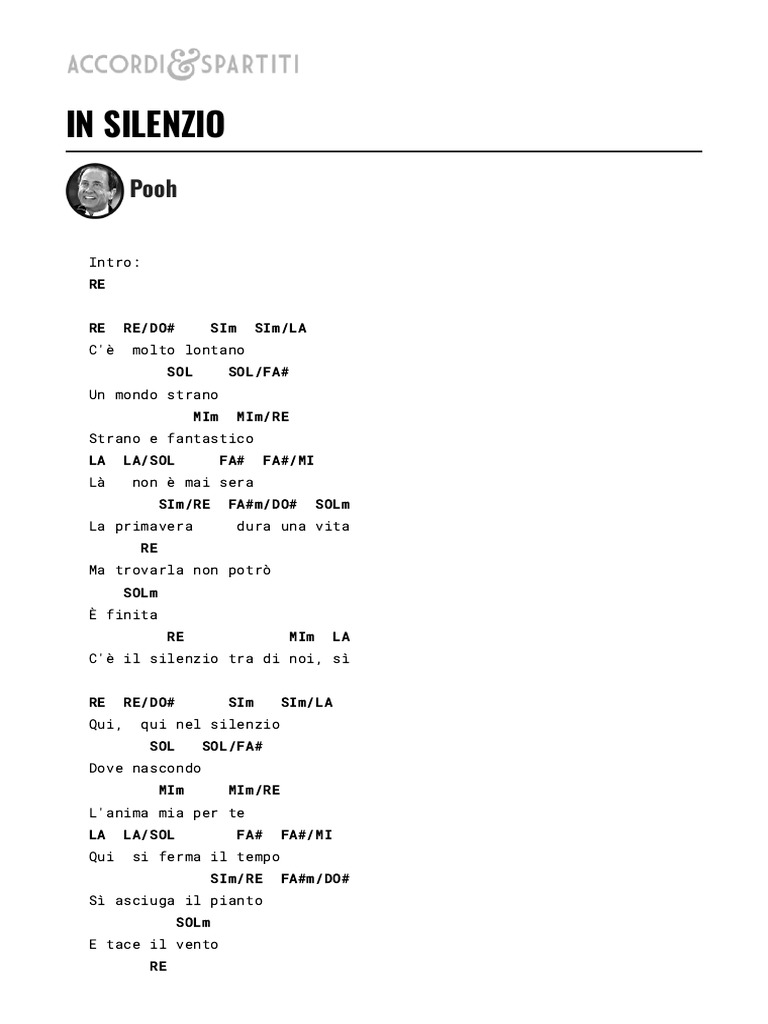 ACCORDI&SPARTITI

IN SILENZIO

Pooh

Intro:
RE

RE RE/DO# SIm SIm/LA
C'è molto lontano
SOL SOL/FA#
Un mondo strano
MIm MIm/RE
Strano e fantastico
LA LA/SOL FA# FA#/MI
Là non è mai sera
SIm/RE FA#m/DO# SOLm
La primavera dura una vita
RE
Ma trovarla non potrò
SOLm
È finita
RE MIm LA
C'è il silenzio tra di noi, sì

RE RE/DO# SIm SIm/LA
Qui, qui nel silenzio
SOL SOL/FA#
Dove nascondo
MIm MIm/RE
L'anima mia per te
LA LA/SOL FA# FA#/MI
Qui si ferma il tempo
SIm/RE FA#m/DO#
Sì asciuga il pianto
SOLm
E tace il vento
RE